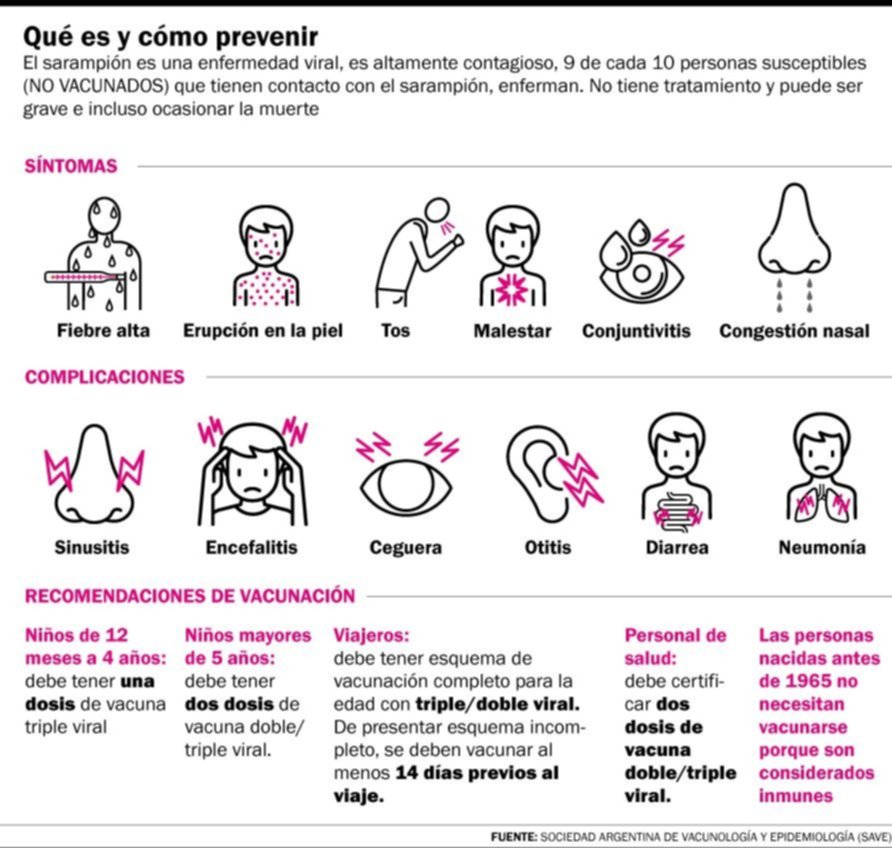 Qué es y cómo prevenir
El sarampión es una enfermedad viral, es altamente contagioso, 9 de cada 10 personas susceptibles (NO VACUNADOS) que tienen contacto con el sarampión, enferman. No tiene tratamiento y puede ser grave e incluso ocasionar la muerte

SÍNTOMAS

Fiebre alta
Erupción en la piel
Tos
Malestar
Conjuntivitis
Congestión nasal

COMPLICACIONES

Sinusitis
Encefalitis
Ceguera
Otitis
Diarrea
Neumonía

RECOMENDACIONES DE VACUNACIÓN

Niños de 12 meses a 4 años: debe tener una dosis de vacuna triple viral

Niños mayores de 5 años: debe tener dos dosis de vacuna doble/triple viral.

Viajeros: debe tener esquema de vacunación completo para la edad con triple/doble viral. De presentar esquema incompleto, se deben vacunar al menos 14 días previos al viaje.

Personal de salud: debe certificar dos dosis de vacuna doble/triple viral.

Las personas nacidas antes de 1965 no necesitan vacunarse porque son considerados inmunes

FUENTE: SOCIEDAD ARGENTINA DE VACUNOLOGÍA Y EPIDEMIOLOGÍA (SAVE)